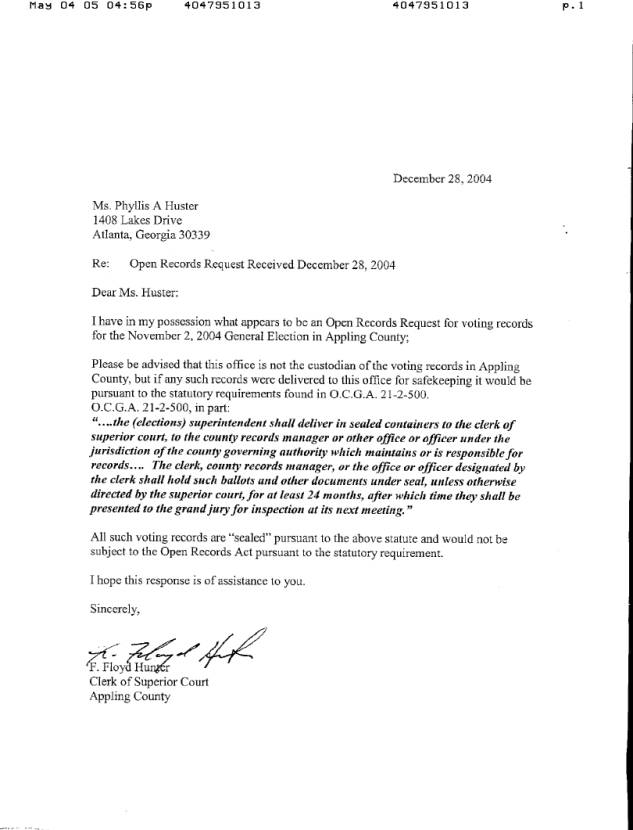 May 04 05 04:56p 4047951013 4047951013 p.1

December 28, 2004

Ms. Phyllis A Huster
1408 Lakes Drive
Atlanta, Georgia 30339

Re: Open Records Request Received December 28, 2004

Dear Ms. Huster:

I have in my possession what appears to be an Open Records Request for voting records for the November 2, 2004 General Election in Appling County;

Please be advised that this office is not the custodian of the voting records in Appling County, but if any such records were delivered to this office for safekeeping it would be pursuant to the statutory requirements found in O.C.G.A. 21-2-500.
O.C.G.A. 21-2-500, in part:
"....the (elections) superintendent shall deliver in sealed containers to the clerk of superior court, to the county records manager or other office or officer under the jurisdiction of the county governing authority which maintains or is responsible for records.... The clerk, county records manager, or the office or officer designated by the clerk shall hold such ballots and other documents under seal, unless otherwise directed by the superior court, for at least 24 months, after which time they shall be presented to the grand jury for inspection at its next meeting."

All such voting records are "sealed" pursuant to the above statute and would not be subject to the Open Records Act pursuant to the statutory requirement.

I hope this response is of assistance to you.

Sincerely,

F. Floyd Hunter
F. Floyd Hunter
Clerk of Superior Court
Appling County